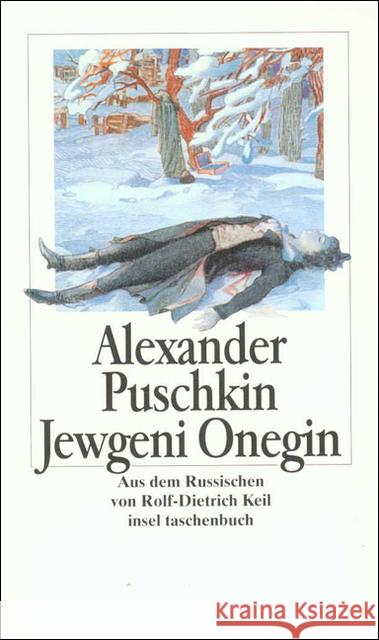 Alexander Puschkin
Jewgeni Onegin

Aus dem Russischen
von Rolf-Dietrich Keil
insel taschenbuch

Kraina Książek